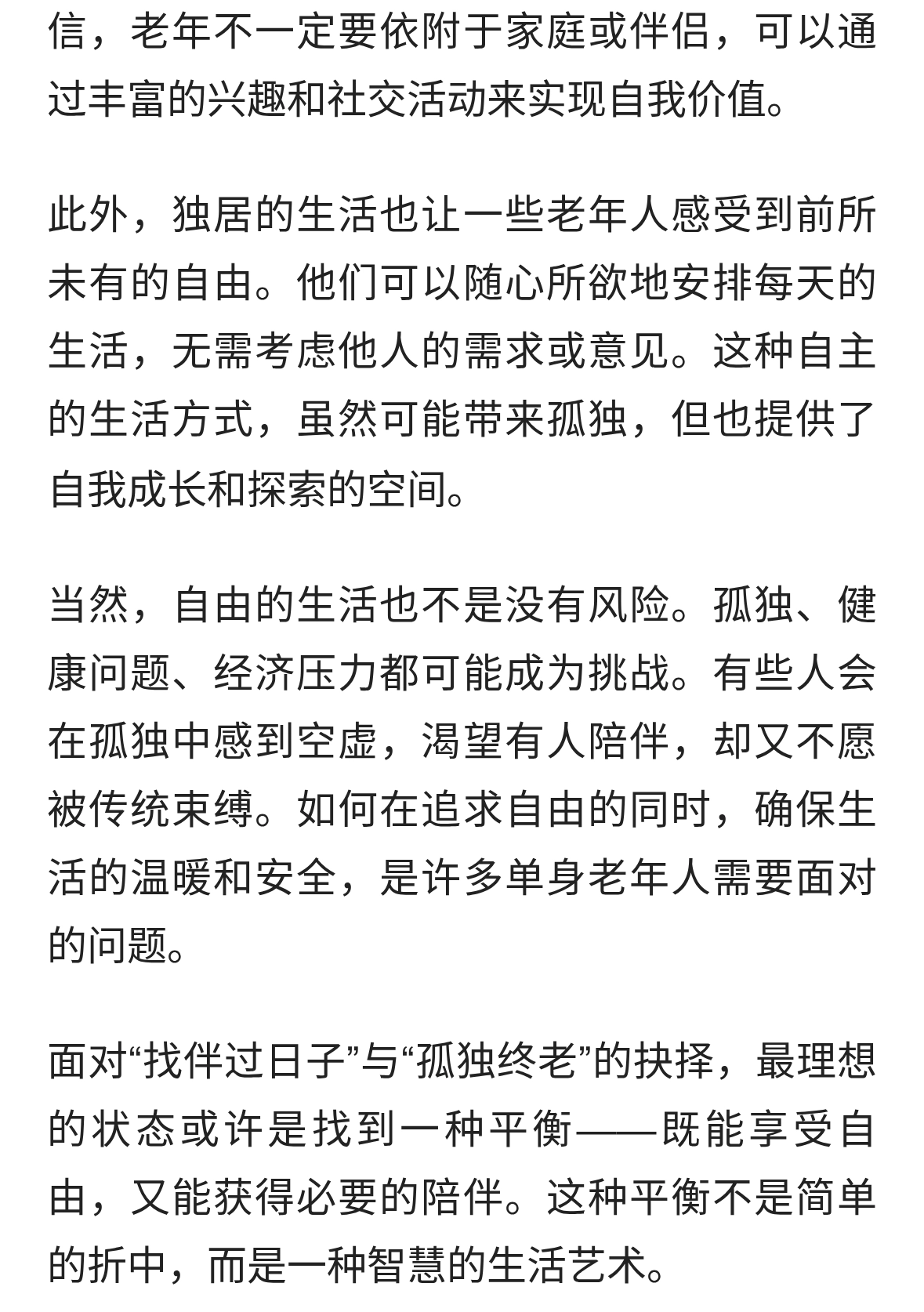 信，老年不一定要依附于家庭或伴侣，可以通过丰富的兴趣和社交活动来实现自我价值。

此外，独居的生活也让一些老年人感受到前所未有的自由。他们可以随心所欲地安排每天的生活，无需考虑他人的需求或意见。这种自主的生活方式，虽然可能带来孤独，但也提供了自我成长和探索的空间。

当然，自由的生活也不是没有风险。孤独、健康问题、经济压力都可能成为挑战。有些人会在孤独中感到空虚，渴望有人陪伴，却又不愿被传统束缚。如何在追求自由的同时，确保生活的温暖和安全，是许多单身老年人需要面对的问题。

面对“找伴过日子”与“孤独终老”的抉择，最理想的状态或许是找到一种平衡——既能享受自由，又能获得必要的陪伴。这种平衡不是简单的折中，而是一种智慧的生活艺术。